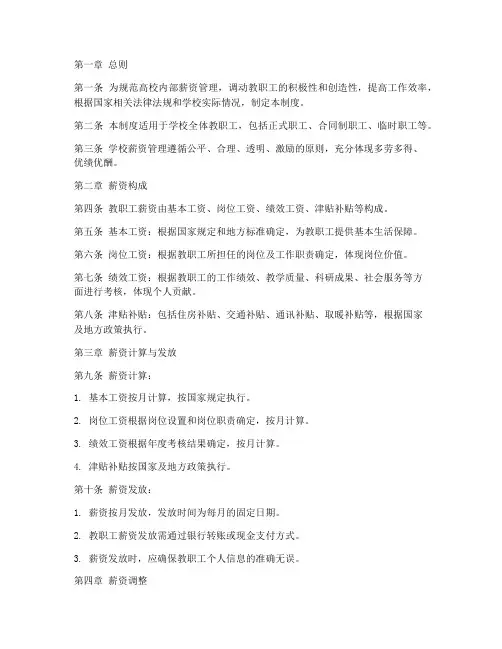 第一章 总则

第一条 为规范高校内部薪资管理，调动教职工的积极性和创造性，提高工作效率，根据国家相关法律法规和学校实际情况，制定本制度。

第二条 本制度适用于学校全体教职工，包括正式职工、合同制职工、临时职工等。

第三条 学校薪资管理遵循公平、合理、透明、激励的原则，充分体现多劳多得、优绩优酬。

第二章 薪资构成

第四条 教职工薪资由基本工资、岗位工资、绩效工资、津贴补贴等构成。

第五条 基本工资：根据国家规定和地方标准确定，为教职工提供基本生活保障。

第六条 岗位工资：根据教职工所担任的岗位及工作职责确定，体现岗位价值。

第七条 绩效工资：根据教职工的工作绩效、教学质量、科研成果、社会服务等方面进行考核，体现个人贡献。

第八条 津贴补贴：包括住房补贴、交通补贴、通讯补贴、取暖补贴等，根据国家及地方政策执行。

第三章 薪资计算与发放

第九条 薪资计算：

1. 基本工资按月计算，按国家规定执行。

2. 岗位工资根据岗位设置和岗位职责确定，按月计算。

3. 绩效工资根据年度考核结果确定，按月计算。

4. 津贴补贴按国家及地方政策执行。

第十条 薪资发放：

1. 薪资按月发放，发放时间为每月的固定日期。

2. 教职工薪资发放需通过银行转账或现金支付方式。

3. 薪资发放时，应确保教职工个人信息的准确无误。

第四章 薪资调整